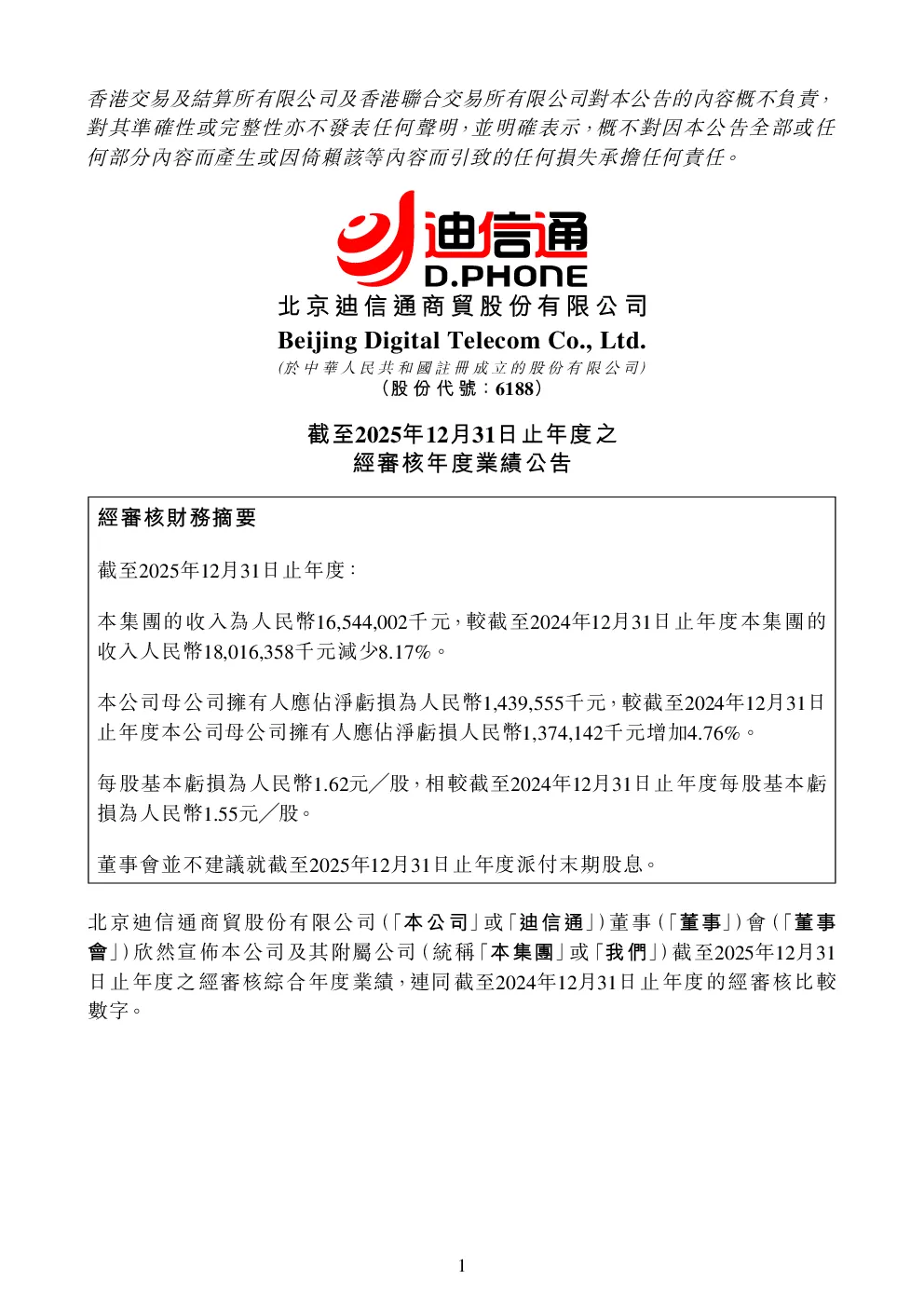 香港交易及結算所有限公司及香港聯合交易所有限公司對本公告的內容概不負責，對其準確性或完整性亦不發表任何聲明，並明確表示，概不對因本公告全部或任何部分內容而產生或因倚賴該等內容而引致的任何損失承擔任何責任。

迪信通
D.PHONE
北京迪信通商貿股份有限公司
Beijing Digital Telecom Co., Ltd.
(於中華人民共和國註冊成立的股份有限公司)
(股份代號：6188)

截至2025年12月31日止年度之
經審核年度業績公告

經審核財務摘要

截至2025年12月31日止年度：

本集團的收入為人民幣16,544,002千元，較截至2024年12月31日止年度本集團的收入人民幣18,016,358千元減少8.17%。

本公司母公司擁有人應佔淨虧損為人民幣1,439,555千元，較截至2024年12月31日止年度本公司母公司擁有人應佔淨虧損人民幣1,374,142千元增加4.76%。

每股基本虧損為人民幣1.62元／股，相較截至2024年12月31日止年度每股基本虧損為人民幣1.55元／股。

董事會並不建議就截至2025年12月31日止年度派付末期股息。

北京迪信通商貿股份有限公司(「本公司」或「迪信通」)董事(「董事」)會(「董事會」)欣然宣佈本公司及其附屬公司(統稱「本集團」或「我們」)截至2025年12月31日止年度之經審核綜合年度業績，連同截至2024年12月31日止年度的經審核比較數字。

1